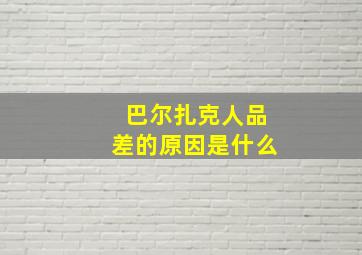 巴尔扎克人品差的原因是什么